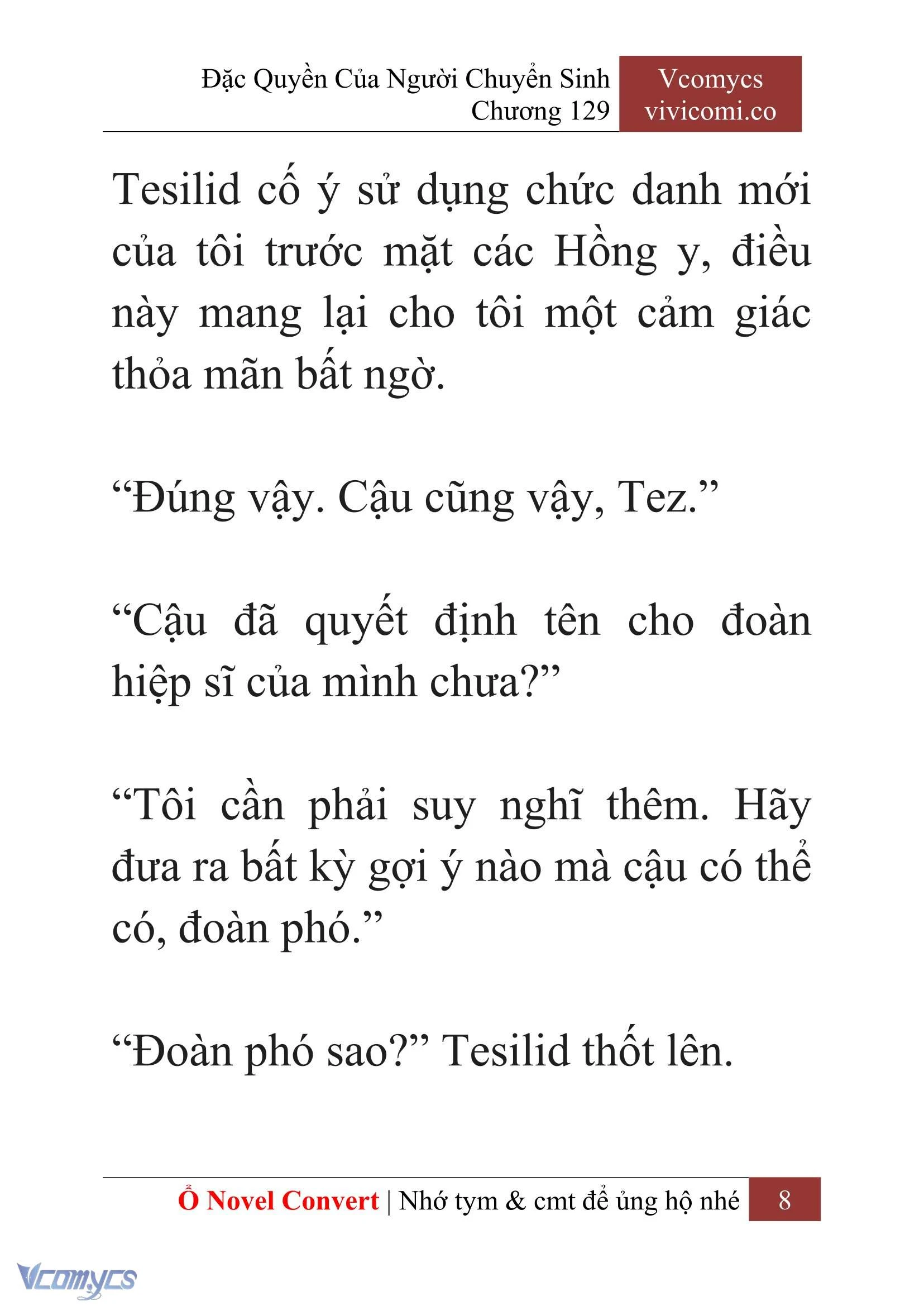 Đặc Quyền Của Người Chuyển Sinh
Chương 129

Vcomycs
vivicomi.co

Tesilid cố ý sử dụng chức danh mới của tôi trước mặt các Hồng y, điều này mang lại cho tôi một cảm giác thỏa mãn bất ngờ.

“Đúng vậy. Cậu cũng vậy, Tez.”

“Cậu đã quyết định tên cho đoàn hiệp sĩ của mình chưa?”

“Tôi cần phải suy nghĩ thêm. Hãy đưa ra bất kỳ gợi ý nào mà cậu có thể có, đoàn phó.”

“Đoàn phó sao?” Tesilid thốt lên.

Ổ Novel Convert | Nhớ tym & cmt để ủng hộ nhé 8

Vcomycs